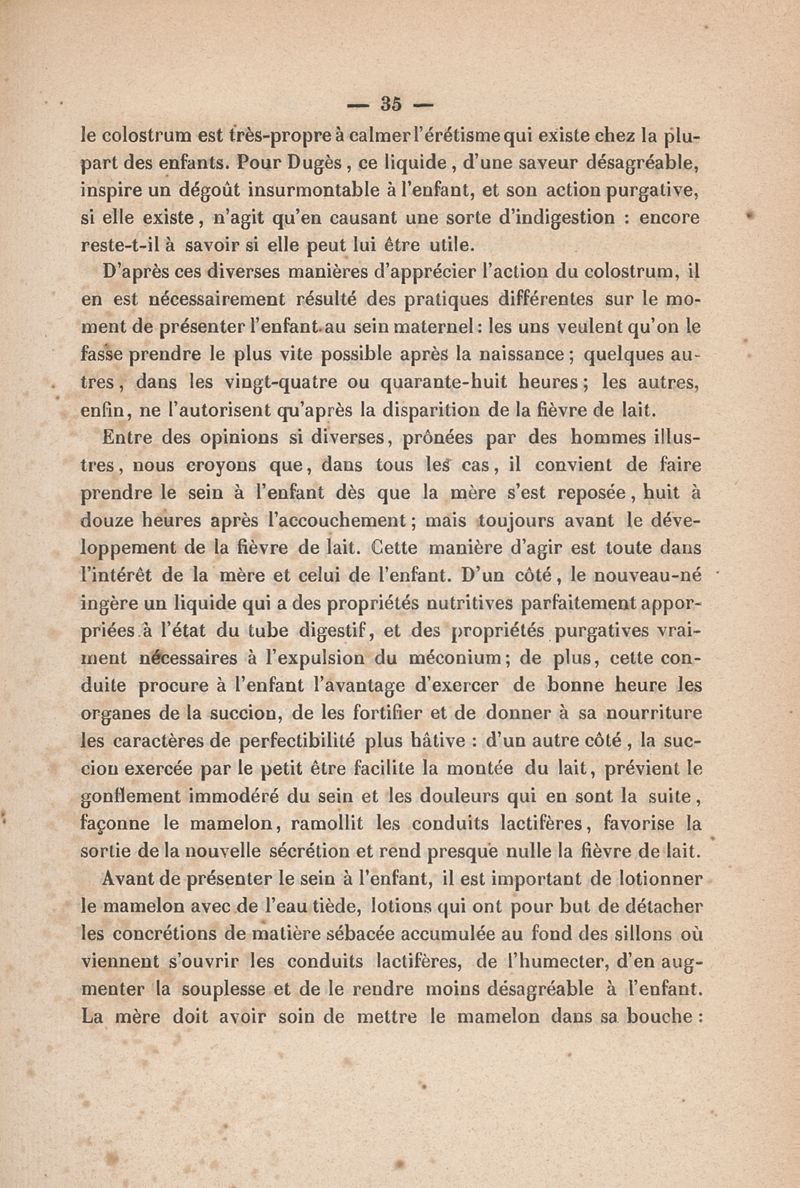 — 35 —

le colostrum est très-propre à calmer l'érétisme qui existe chez la plupart des enfants. Pour Dugès, ce liquide, d'une saveur désagréable, inspire un dégoût insurmontable à l'enfant, et son action purgative, si elle existe, n'agit qu'en causant une sorte d'indigestion : encore reste-t-il à savoir si elle peut lui être utile.

D'après ces diverses manières d'apprécier l'action du colostrum, il en est nécessairement résulté des pratiques différentes sur le moment de présenter l'enfant au sein maternel : les uns veulent qu'on le fasse prendre le plus vite possible après la naissance ; quelques autres, dans les vingt-quatre ou quarante-huit heures ; les autres, enfin, ne l'autorisent qu'après la disparition de la fièvre de lait.

Entre des opinions si diverses, prônées par des hommes illustres, nous croyons que, dans tous les cas, il convient de faire prendre le sein à l'enfant dès que la mère s'est reposée, huit à douze heures après l'accouchement ; mais toujours avant le développement de la fièvre de lait. Cette manière d'agir est toute dans l'intérêt de la mère et celui de l'enfant. D'un côté, le nouveau-né ingère un liquide qui a des propriétés nutritives parfaitement appropriées à l'état du tube digestif, et des propriétés purgatives vraiment nécessaires à l'expulsion du méconium ; de plus, cette conduite procure à l'enfant l'avantage d'exercer de bonne heure les organes de la succion, de les fortifier et de donner à sa nourriture les caractères de perfectibilité plus hâtive : d'un autre côté, la succion exercée par le petit être facilite la montée du lait, prévient le gonflement immodéré du sein et les douleurs qui en sont la suite, façonne le mamelon, ramollit les conduits lactifères, favorise la sortie de la nouvelle sécrétion et rend presque nulle la fièvre de lait.

Avant de présenter le sein à l'enfant, il est important de lotionner le mamelon avec de l'eau tiède, lotions qui ont pour but de détacher les concrétions de matière sébacée accumulée au fond des sillons où viennent s'ouvrir les conduits lactifères, de l'humecter, d'en augmenter la souplesse et de le rendre moins désagréable à l'enfant. La mère doit avoir soin de mettre le mamelon dans sa bouche :